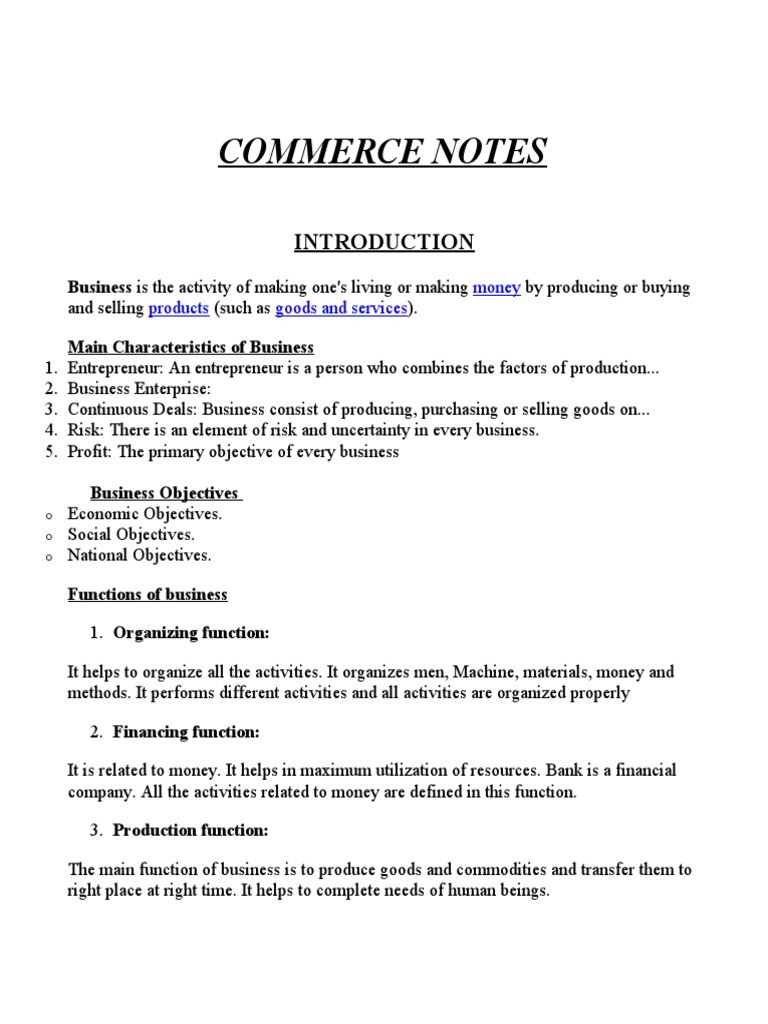 COMMERCE NOTES

INTRODUCTION

Business is the activity of making one's living or making money by producing or buying and selling products (such as goods and services).

Main Characteristics of Business
1. Entrepreneur: An entrepreneur is a person who combines the factors of production...
2. Business Enterprise:
3. Continuous Deals: Business consist of producing, purchasing or selling goods on...
4. Risk: There is an element of risk and uncertainty in every business.
5. Profit: The primary objective of every business

Business Objectives
o Economic Objectives.
o Social Objectives.
o National Objectives.

Functions of business

1. Organizing function:

It helps to organize all the activities. It organizes men, Machine, materials, money and methods. It performs different activities and all activities are organized properly

2. Financing function:

It is related to money. It helps in maximum utilization of resources. Bank is a financial company. All the activities related to money are defined in this function.

3. Production function:

The main function of business is to produce goods and commodities and transfer them to right place at right time. It helps to complete needs of human beings.